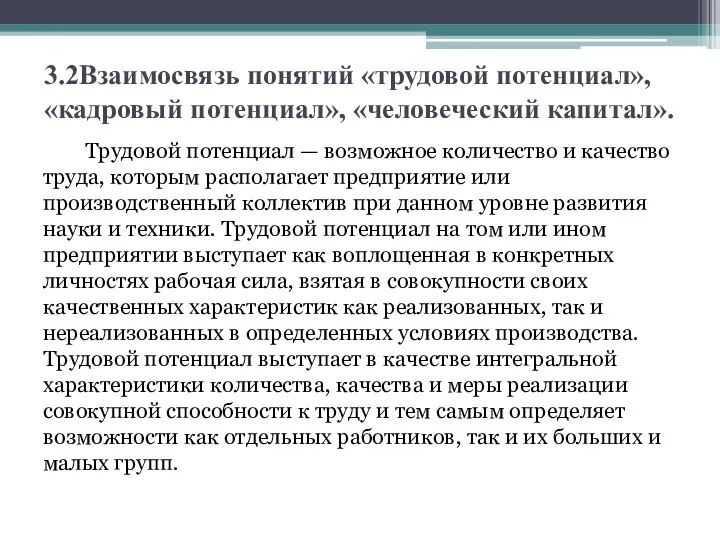 3.2Взаимосвязь понятий «трудовой потенциал», «кадровый потенциал», «человеческий капитал».

Трудовой потенциал — возможное количество и качество труда, которым располагает предприятие или производственный коллектив при данном уровне развития науки и техники. Трудовой потенциал на том или ином предприятии выступает как воплощенная в конкретных личностях рабочая сила, взятая в совокупности своих качественных характеристик как реализованных, так и нереализованных в определенных условиях производства. Трудовой потенциал выступает в качестве интегральной характеристики количества, качества и меры реализации совокупной способности к труду и тем самым определяет возможности как отдельных работников, так и их больших и малых групп.